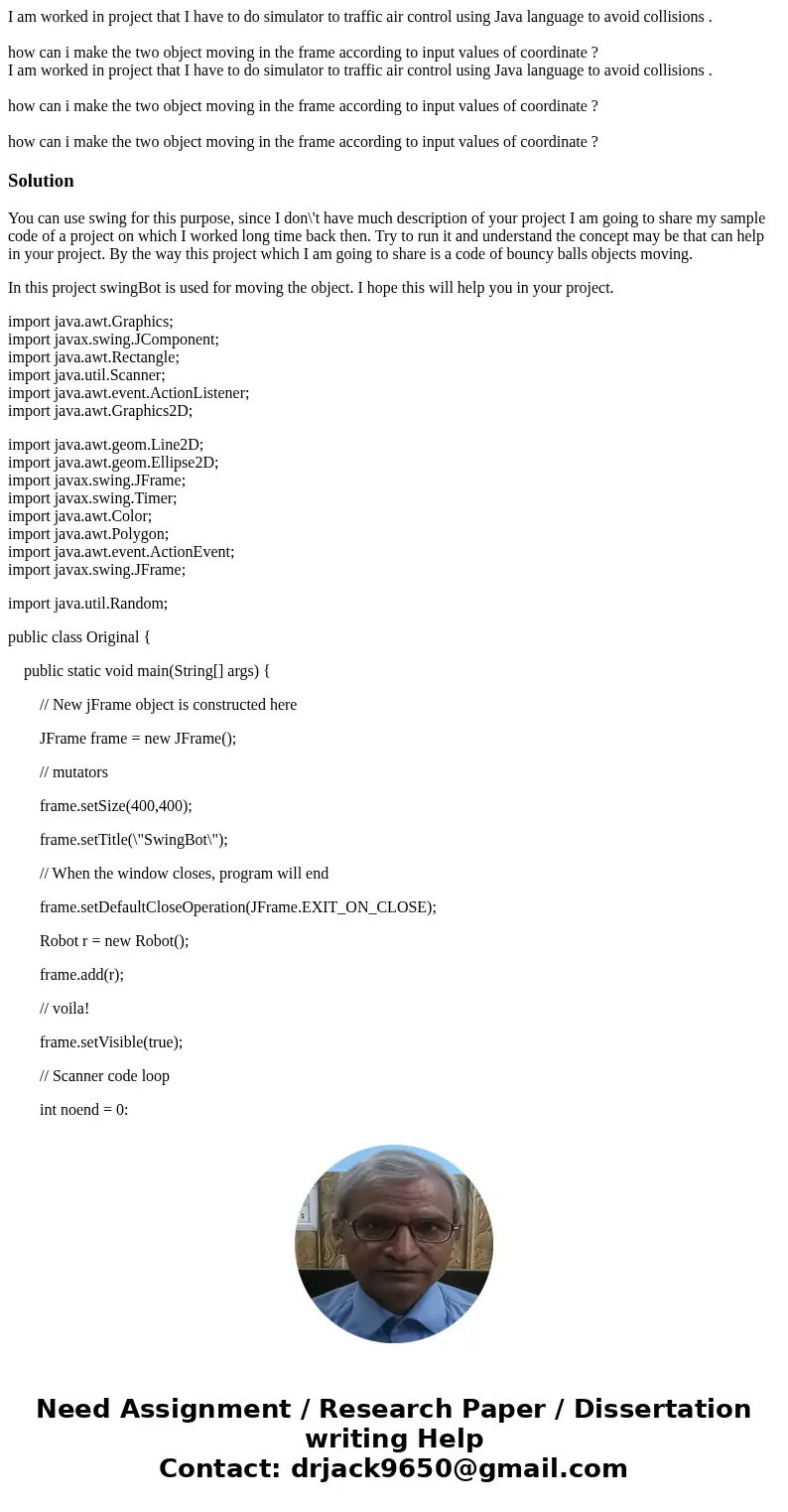 I am worked in project that I have to do simulator to traffic air control using Java language to avoid collisions .

how can i make the two object moving in the frame according to input values of coordinate ?
I am worked in project that I have to do simulator to traffic air control using Java language to avoid collisions .

how can i make the two object moving in the frame according to input values of coordinate ?

how can i make the two object moving in the frame according to input values of coordinate ?

Solution

You can use swing for this purpose, since I don\'t have much description of your project I am going to share my sample code of a project on which I worked long time back then. Try to run it and understand the concept may be that can help in your project. By the way this project which I am going to share is a code of bouncy balls objects moving.

In this project swingBot is used for moving the object. I hope this will help you in your project.

import java.awt.Graphics;
import javax.swing.JComponent;
import java.awt.Rectangle;
import java.util.Scanner;
import java.awt.event.ActionListener;
import java.awt.Graphics2D;

import java.awt.geom.Line2D;
import java.awt.geom.Ellipse2D;
import javax.swing.JFrame;
import javax.swing.Timer;
import java.awt.Color;
import java.awt.Polygon;
import java.awt.event.ActionEvent;
import javax.swing.JFrame;

import java.util.Random;

public class Original {

public static void main(String[] args) {

// New jFrame object is constructed here

JFrame frame = new JFrame();

// mutators

frame.setSize(400,400);

frame.setTitle(\"SwingBot\");

// When the window closes, program will end

frame.setDefaultCloseOperation(JFrame.EXIT_ON_CLOSE);

Robot r = new Robot();

frame.add(r);

// voila!

frame.setVisible(true);

// Scanner code loop

int noend = 0:

Need Assignment / Research Paper / Dissertation writing Help
Contact: drjack9650@gmail.com